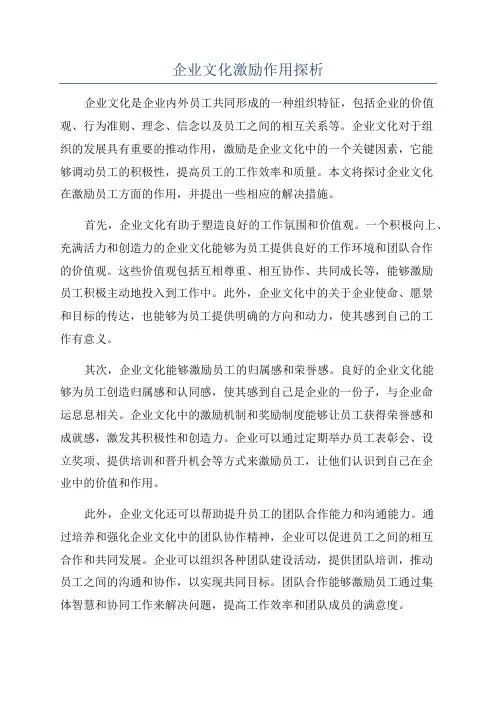 企业文化激励作用探析

企业文化是企业内外员工共同形成的一种组织特征，包括企业的价值观、行为准则、理念、信念以及员工之间的相互关系等。企业文化对于组织的发展具有重要的推动作用，激励是企业文化中的一个关键因素，它能够调动员工的积极性，提高员工的工作效率和质量。本文将探讨企业文化在激励员工方面的作用，并提出一些相应的解决措施。

首先，企业文化有助于塑造良好的工作氛围和价值观。一个积极向上、充满活力和创造力的企业文化能够为员工提供良好的工作环境和团队合作的价值观。这些价值观包括互相尊重、相互协作、共同成长等，能够激励员工积极主动地投入到工作中。此外，企业文化中的关于企业使命、愿景和目标的传达，也能够为员工提供明确的方向和动力，使其感到自己的工作有意义。

其次，企业文化能够激励员工的归属感和荣誉感。良好的企业文化能够为员工创造归属感和认同感，使其感到自己是企业的一份子，与企业命运息息相关。企业文化中的激励机制和奖励制度能够让员工获得荣誉感和成就感，激发其积极性和创造力。企业可以通过定期举办员工表彰会、设立奖项、提供培训和晋升机会等方式来激励员工，让他们认识到自己在企业中的价值和作用。

此外，企业文化还可以帮助提升员工的团队合作能力和沟通能力。通过培养和强化企业文化中的团队协作精神，企业可以促进员工之间的相互合作和共同发展。企业可以组织各种团队建设活动，提供团队培训，推动员工之间的沟通和协作，以实现共同目标。团队合作能够激励员工通过集体智慧和协同工作来解决问题，提高工作效率和团队成员的满意度。